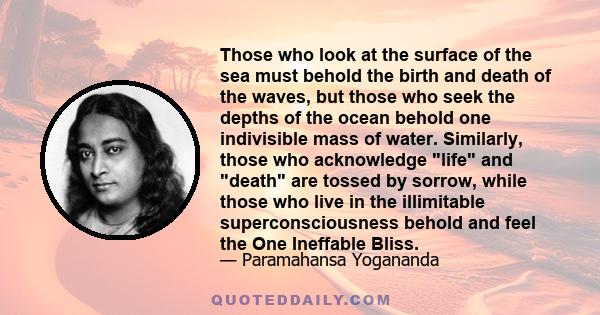 Those who look at the surface of the sea must behold the birth and death of the waves, but those who seek the depths of the ocean behold one indivisible mass of water. Similarly, those who acknowledge "life" and "death" are tossed by sorrow, while those who live in the illimitable superconsciousness behold and feel the One Ineffable Bliss.
— Paramahansa Yogananda

QUOTEDDAILY.COM